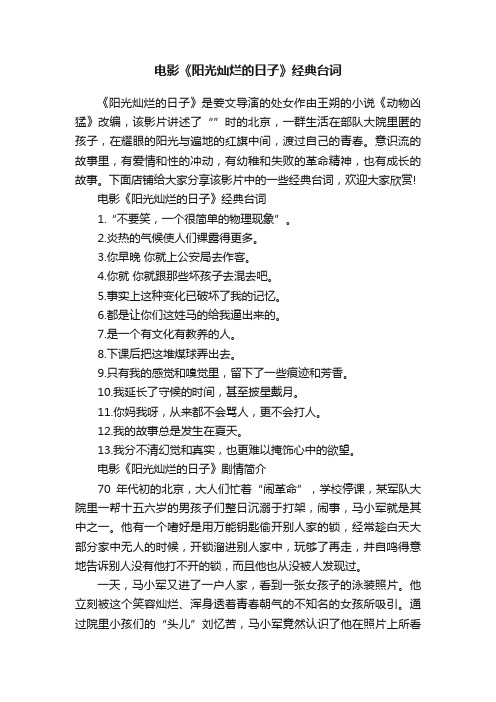 电影《阳光灿烂的日子》经典台词

《阳光灿烂的日子》是姜文导演的处女作由王朔的小说《动物凶猛》改编，该影片讲述了“”时的北京，一群生活在部队大院里匿的孩子，在耀眼的阳光与遍地的红旗中间，渡过自己的青春。意识流的故事里，有爱情和性的冲动，有幼稚和失败的革命精神，也有成长的故事。下面店铺给大家分享该影片中的一些经典台词，欢迎大家欣赏!

电影《阳光灿烂的日子》经典台词

1.“不要笑，一个很简单的物理现象”。

2.炎热的气候使人们裸露得更多。

3.你早晚 你就上公安局去作客。

4.你就 你就跟那些坏孩子去混去吧。

5.事实上这种变化已破坏了我的记忆。

6.都是让你们这姓马的给我逼出来的。

7.是一个有文化有教养的人。

8.下课后把这堆煤球弄出去。

9.只有我的感觉和嗅觉里，留下了一些痕迹和芳香。

10.我延长了守候的时间，甚至披星戴月。

11.你妈我呀，从来都不会骂人，更不会打人。

12.我的故事总是发生在夏天。

13.我分不清幻觉和真实，也更难以掩饰心中的欲望。

电影《阳光灿烂的日子》剧情简介

70 年代初的北京，大人们忙着“闹革命”，学校停课，某军队大院里一帮十五六岁的男孩子们整日沉溺于打架，闹事，马小军就是其中之一。他有一个嗜好是用万能钥匙偷开别人家的锁，经常趁白天大部分家中无人的时候，开锁溜进别人家中，玩够了再走，并自鸣得意地告诉别人没有他打不开的锁，而且他也从没被人发现过。

一天，马小军又进了一户人家，看到一张女孩子的泳装照片。他立刻被这个笑容灿烂、浑身透着青春朝气的不知名的女孩所吸引。通过院里小孩们的“头儿”刘忆苦，马小军竟然认识了他在照片上所看